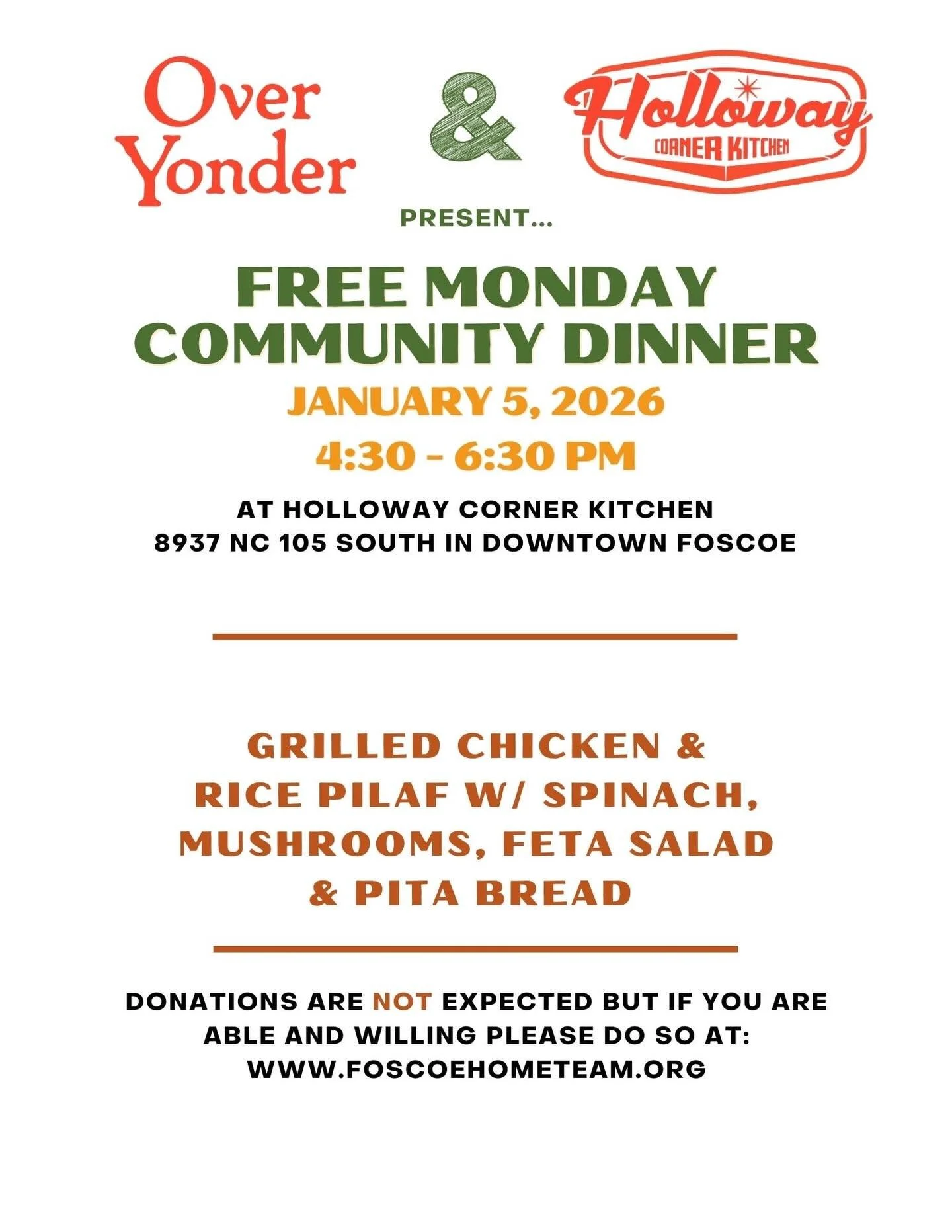 Over Yonder

&

Holloway
CORNER KITCHEN

PRESENT...

FREE MONDAY COMMUNITY DINNER

JANUARY 5, 2026
4:30 - 6:30 PM

AT HOLLOWAY CORNER KITCHEN
8937 NC 105 SOUTH IN DOWNTOWN FOSCOE

GRILLED CHICKEN & RICE PILAF W/ SPINACH, MUSHROOMS, FETA SALAD & PITA BREAD

DONATIONS ARE NOT EXPECTED BUT IF YOU ARE ABLE AND WILLING PLEASE DO SO AT:
WWW.FOSCOEHOMETEAM.ORG